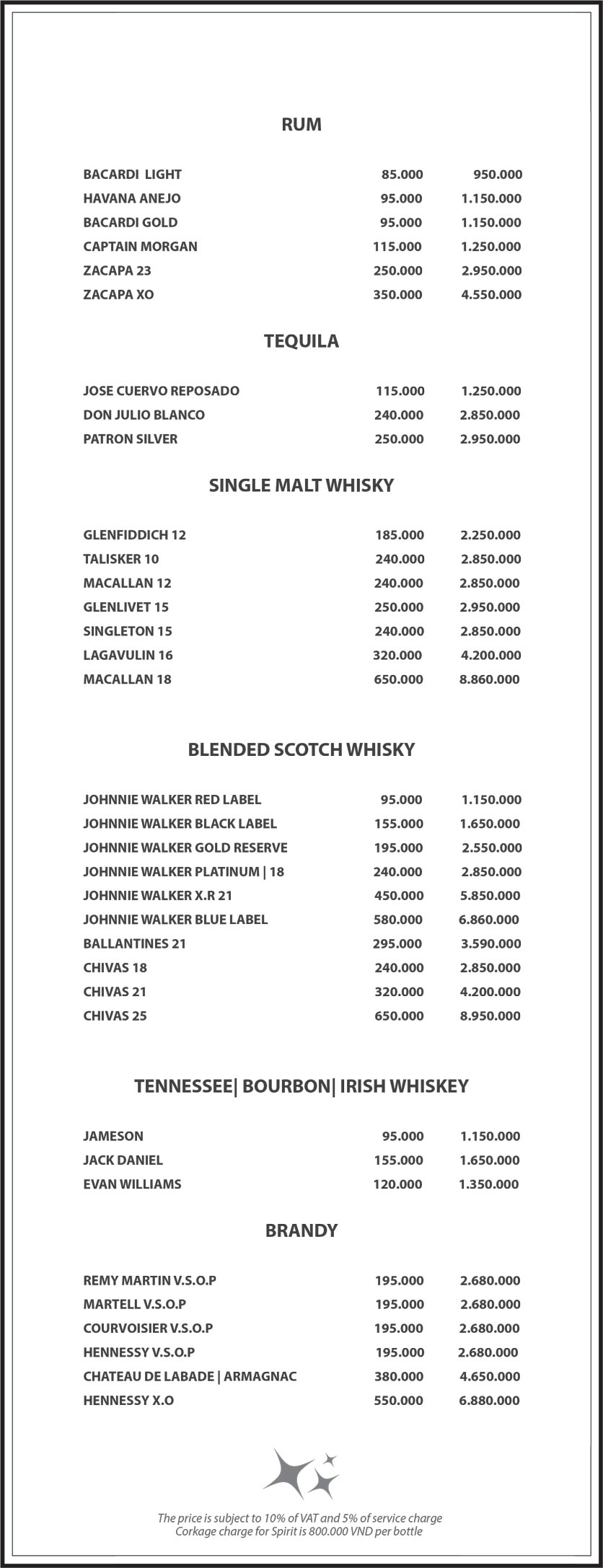 RUM

| | | |
|---|---|---|
| BACARDI LIGHT | 85.000 | 950.000 |
| HAVANA ANEJO | 95.000 | 1.150.000 |
| BACARDI GOLD | 95.000 | 1.150.000 |
| CAPTAIN MORGAN | 115.000 | 1.250.000 |
| ZACAPA 23 | 250.000 | 2.950.000 |
| ZACAPA XO | 350.000 | 4.550.000 |

TEQUILA

| | | |
|---|---|---|
| JOSE CUERVO REPOSADO | 115.000 | 1.250.000 |
| DON JULIO BLANCO | 240.000 | 2.850.000 |
| PATRON SILVER | 250.000 | 2.950.000 |

SINGLE MALT WHISKY

| | | |
|---|---|---|
| GLENFIDDICH 12 | 185.000 | 2.250.000 |
| TALISKER 10 | 240.000 | 2.850.000 |
| MACALLAN 12 | 240.000 | 2.850.000 |
| GLENLIVET 15 | 250.000 | 2.950.000 |
| SINGLETON 15 | 240.000 | 2.850.000 |
| LAGAVULIN 16 | 320.000 | 4.200.000 |
| MACALLAN 18 | 650.000 | 8.860.000 |

BLENDED SCOTCH WHISKY

| | | |
|---|---|---|
| JOHNNIE WALKER RED LABEL | 95.000 | 1.150.000 |
| JOHNNIE WALKER BLACK LABEL | 155.000 | 1.650.000 |
| JOHNNIE WALKER GOLD RESERVE | 195.000 | 2.550.000 |
| JOHNNIE WALKER PLATINUM \| 18 | 240.000 | 2.850.000 |
| JOHNNIE WALKER X.R 21 | 450.000 | 5.850.000 |
| JOHNNIE WALKER BLUE LABEL | 580.000 | 6.860.000 |
| BALLANTINES 21 | 295.000 | 3.590.000 |
| CHIVAS 18 | 240.000 | 2.850.000 |
| CHIVAS 21 | 320.000 | 4.200.000 |
| CHIVAS 25 | 650.000 | 8.950.000 |

TENNESSEE| BOURBON| IRISH WHISKEY

| | | |
|---|---|---|
| JAMESON | 95.000 | 1.150.000 |
| JACK DANIEL | 155.000 | 1.650.000 |
| EVAN WILLIAMS | 120.000 | 1.350.000 |

BRANDY

| | | |
|---|---|---|
| REMY MARTIN V.S.O.P | 195.000 | 2.680.000 |
| MARTELL V.S.O.P | 195.000 | 2.680.000 |
| COURVOISIER V.S.O.P | 195.000 | 2.680.000 |
| HENNESSY V.S.O.P | 195.000 | 2.680.000 |
| CHATEAU DE LABADE \| ARMAGNAC | 380.000 | 4.650.000 |
| HENNESSY X.O | 550.000 | 6.880.000 |

The price is subject to 10% of VAT and 5% of service charge
Corkage charge for Spirit is 800.000 VND per bottle